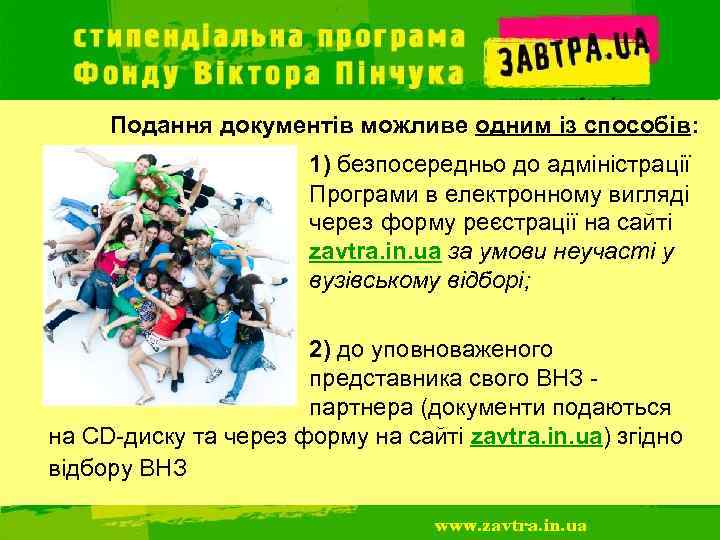 стипендіальна програма
Фонду Віктора Пінчука

ЗАВТРА.UA

Подання документів можливе одним із способів:

1) безпосередньо до адміністрації Програми в електронному вигляді через форму реєстрації на сайті zavtra.in.ua за умови неучасті у вузівському відборі;

2) до уповноваженого представника свого ВНЗ - партнера (документи подаються на CD-диску та через форму на сайті zavtra.in.ua) згідно відбору ВНЗ

www.zavtra.in.ua